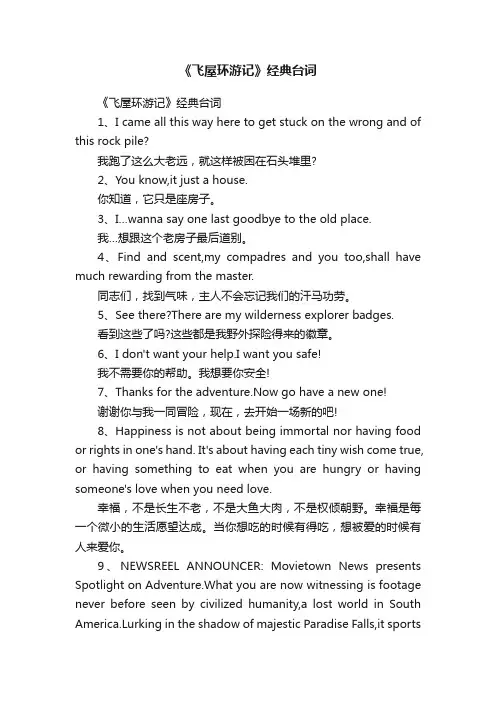 《飞屋环游记》经典台词

《飞屋环游记》经典台词

1、I came all this way here to get stuck on the wrong and of this rock pile?

我跑了这么大老远，就这样被困在石头堆里?

2、You know,it just a house.

你知道，它只是座房子。

3、I...wanna say one last goodbye to the old place.

我...想跟这个老房子最后道别。

4、Find and scent,my compadres and you too,shall have much rewarding from the master.

同志们，找到气味，主人不会忘记我们的汗马功劳。

5、See there?There are my wilderness explorer badges.

看到这些了吗?这些都是我野外探险得来的徽章。

6、I don't want your help.I want you safe!

我不需要你的帮助。我想要你安全!

7、Thanks for the adventure.Now go have a new one!

谢谢你与我一同冒险，现在，去开始一场新的吧!

8、Happiness is not about being immortal nor having food or rights in one's hand. It's about having each tiny wish come true, or having something to eat when you are hungry or having someone's love when you need love.

幸福，不是长生不老，不是大鱼大肉，不是权倾朝野。幸福是每一个微小的生活愿望达成。当你想吃的时候有得吃，想被爱的时候有人来爱你。

9、NEWSREEL ANNOUNCER: Movietown News presents Spotlight on Adventure.What you are now witnessing is footage never before seen by civilized humanity,a lost world in South America.Lurking in the shadow of majestic Paradise Falls,it sports